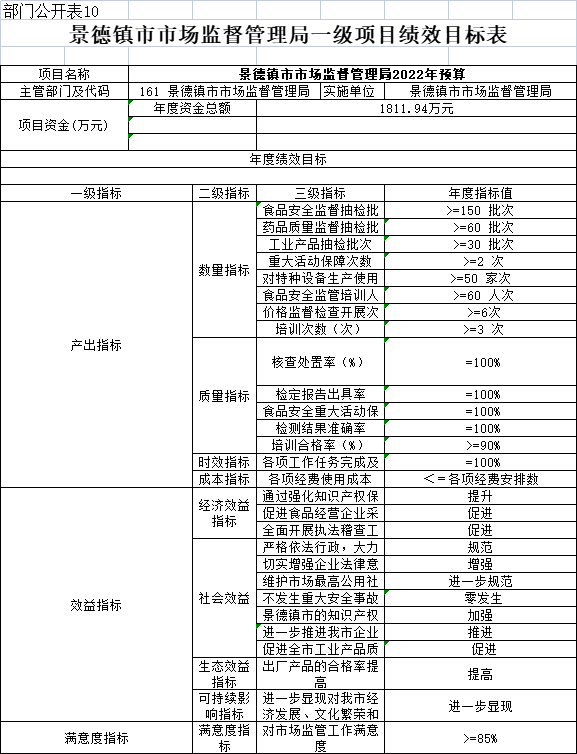 部门公开表10

景德镇市市场监督管理局一级项目绩效目标表

| 项目名称 | 景德镇市市场监督管理局2022年预算 | | |
|---|---|---|---|
| 主管部门及代码 | 161 景德镇市市场监督管理局 | 实施单位 | 景德镇市市场监督管理局 |
| 项目资金(万元) | 年度资金总额 | 1811.94万元 | |
| | | | |
| | | | |

年度绩效目标

| 一级指标 | 二级指标 | 三级指标 | 年度指标值 |
|---|---|---|---|
| 产出指标 | 数量指标 | 食品安全监督抽检批 | >=150 批次 |
| | | 药品质量监督抽检批 | >=60 批次 |
| | | 工业产品抽检批次 | >=30 批次 |
| | | 重大活动保障次数 | >=2 次 |
| | | 对特种设备生产使用 | >=50 家次 |
| | | 食品安全监管培训人 | >=60 人次 |
| | | 价格监督检查开展次 | >=6次 |
| | | 培训次数（次） | >=3 次 |
| | 质量指标 | 核查处置率（%） | =100% |
| | | 检定报告出具率 | =100% |
| | | 食品安全重大活动保 | =100% |
| | | 检测结果准确率 | =100% |
| | | 培训合格率（%） | >=90% |
| | 时效指标 | 各项工作任务完成及 | =100% |
| | 成本指标 | 各项经费使用成本 | <=各项经费安排数 |
| 效益指标 | 经济效益指标 | 通过强化知识产权保 | 提升 |
| | | 促进食品经营企业采 | 促进 |
| | | 全面开展执法稽查工 | 促进 |
| | 社会效益 | 严格依法行政，大力 | 规范 |
| | | 切实增强企业法律意 | 增强 |
| | | 维护市场最高公用社 | 进一步规范 |
| | | 不发生重大安全事故 | 零发生 |
| | | 景德镇市的知识产权 | 加强 |
| | | 进一步推进我市企业 | 推进 |
| | | 促进全市工业产品质 | 促进 |
| | 生态效益指标 | 出厂产品的合格率提高 | 提高 |
| | 可持续影响指标 | 进一步显现对我市经济发展、文化繁荣和 | 进一步显现 |
| 满意度指标 | 满意度指标 | 对市场监管工作满意度 | >=85% |